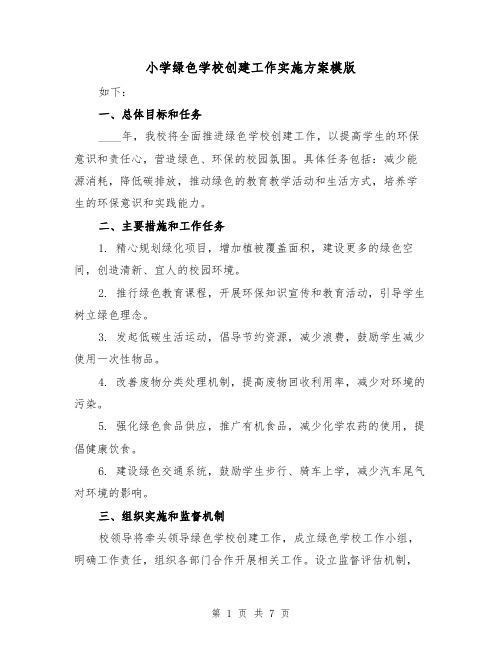 小学绿色学校创建工作实施方案模版

如下：

一、总体目标和任务

____年，我校将全面推进绿色学校创建工作，以提高学生的环保意识和责任心，营造绿色、环保的校园氛围。具体任务包括：减少能源消耗，降低碳排放，推动绿色的教育教学活动和生活方式，培养学生的环保意识和实践能力。

二、主要措施和工作任务

1. 精心规划绿化项目，增加植被覆盖面积，建设更多的绿色空间，创造清新、宜人的校园环境。

2. 推行绿色教育课程，开展环保知识宣传和教育活动，引导学生树立绿色理念。

3. 发起低碳生活运动，倡导节约资源，减少浪费，鼓励学生减少使用一次性物品。

4. 改善废物分类处理机制，提高废物回收利用率，减少对环境的污染。

5. 强化绿色食品供应，推广有机食品，减少化学农药的使用，提倡健康饮食。

6. 建设绿色交通系统，鼓励学生步行、骑车上学，减少汽车尾气对环境的影响。

三、组织实施和监督机制

校领导将牵头领导绿色学校创建工作，成立绿色学校工作小组，明确工作责任，组织各部门合作开展相关工作。设立监督评估机制，

第 1 页 共 7 页